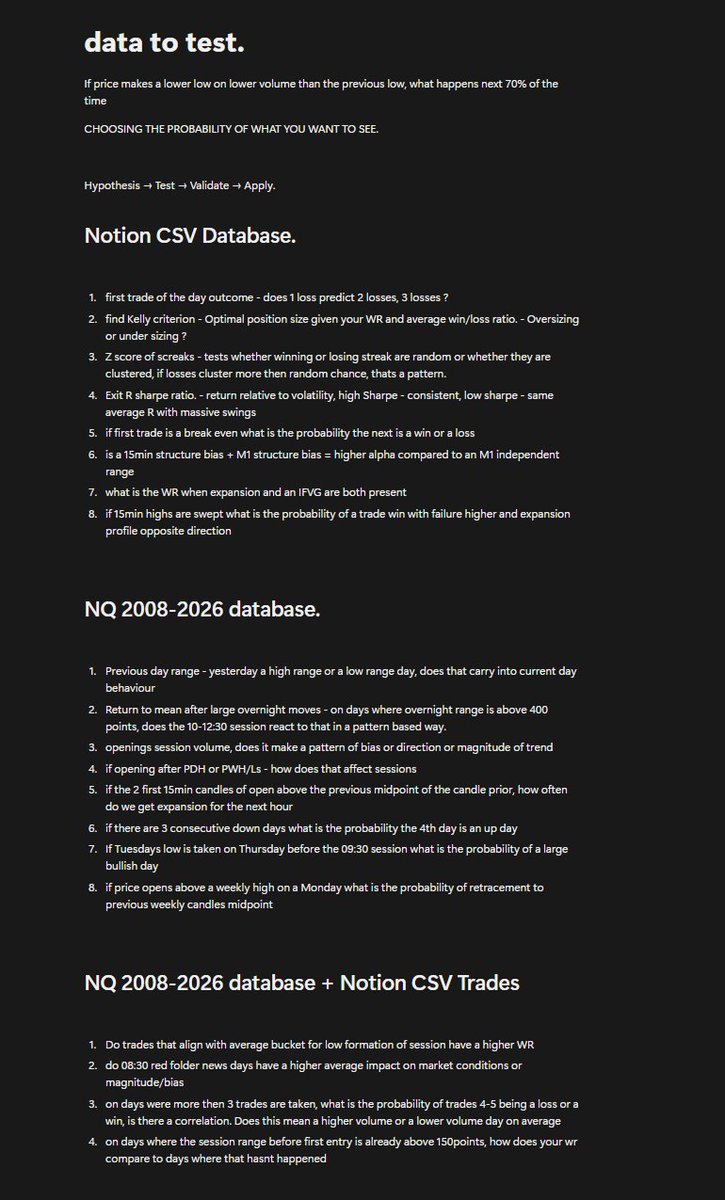 data to test.

If price makes a lower low on lower volume than the previous low, what happens next 70% of the time

CHOOSING THE PROBABILITY OF WHAT YOU WANT TO SEE.

Hypothesis → Test → Validate → Apply.

Notion CSV Database.

1. first trade of the day outcome - does 1 loss predict 2 losses, 3 losses ?
2. find Kelly criterion - Optimal position size given your WR and average win/loss ratio. - Oversizing or under sizing ?
3. Z score of screaks - tests whether winning or losing streak are random or whether they are clustered, if losses cluster more then random chance, thats a pattern.
4. Exit R sharpe ratio. - return relative to volatility, high Sharpe - consistent, low sharpe - same average R with massive swings
5. if first trade is a break even what is the probability the next is a win or a loss
6. is a 15min structure bias + M1 structure bias = higher alpha compared to an M1 independent range
7. what is the WR when expansion and an IFVG are both present
8. if 15min highs are swept what is the probability of a trade win with failure higher and expansion profile opposite direction

NQ 2008-2026 database.

1. Previous day range - yesterday a high range or a low range day, does that carry into current day behaviour
2. Return to mean after large overnight moves - on days where overnight range is above 400 points, does the 10-12:30 session react to that in a pattern based way.
3. openings session volume, does it make a pattern of bias or direction or magnitude of trend
4. if opening after PDH or PWH/Ls - how does that affect sessions
5. if the 2 first 15min candles of open above the previous midpoint of the candle prior, how often do we get expansion for the next hour
6. if there are 3 consecutive down days what is the probability the 4th day is an up day
7. If Tuesdays low is taken on Thursday before the 09:30 session what is the probability of a large bullish day
8. if price opens above a weekly high on a Monday what is the probability of retracement to previous weekly candles midpoint

NQ 2008-2026 database + Notion CSV Trades

1. Do trades that align with average bucket for low formation of session have a higher WR
2. do 08:30 red folder news days have a higher average impact on market conditions or magnitude/bias
3. on days were more then 3 trades are taken, what is the probability of trades 4-5 being a loss or a win, is there a correlation. Does this mean a higher volume or a lower volume day on average
4. on days where the session range before first entry is already above 150points, how does your wr compare to days where that hasnt happened